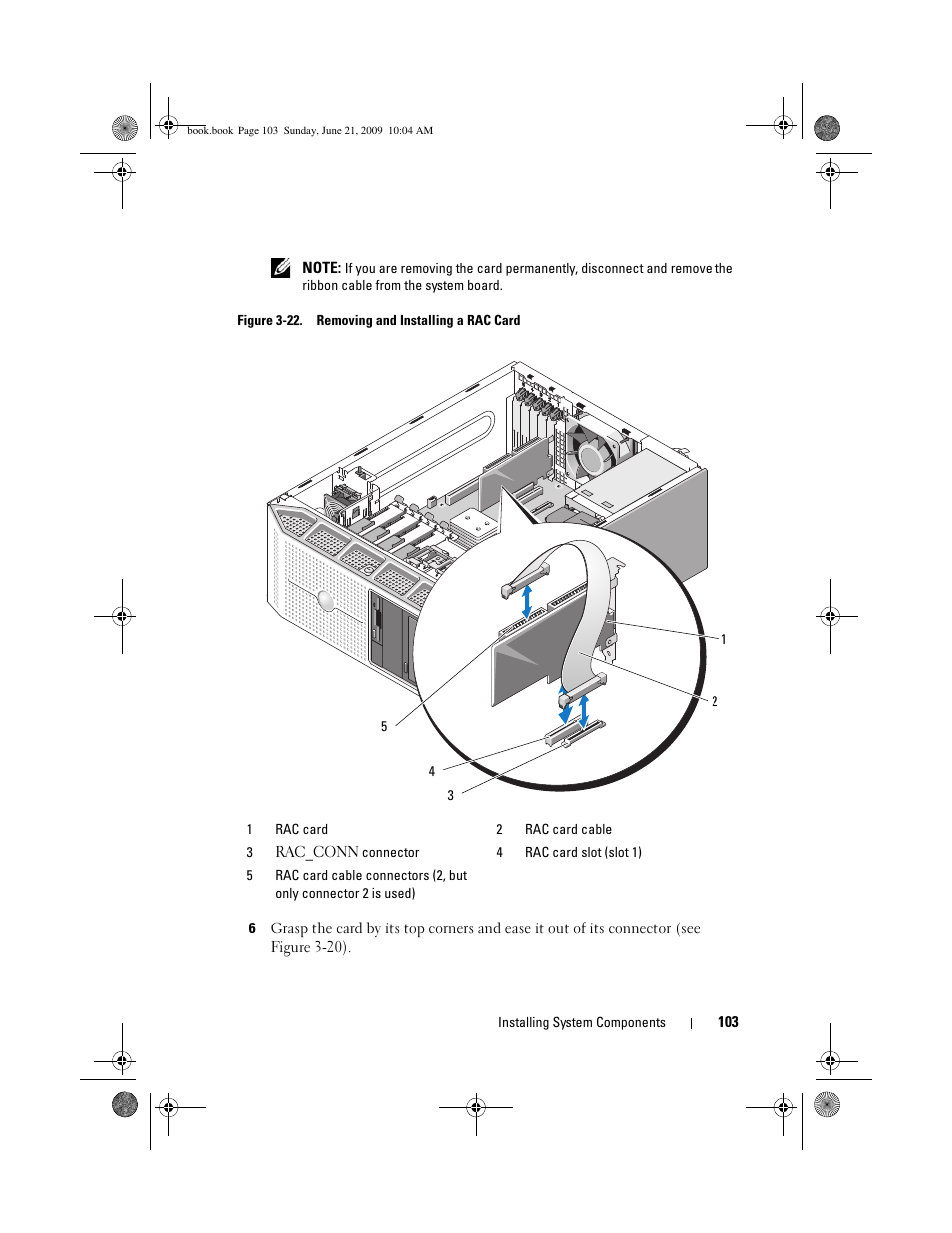 book.book Page 103 Sunday, June 21, 2009 10:04 AM

NOTE: If you are removing the card permanently, disconnect and remove the ribbon cable from the system board.

Figure 3-22. Removing and Installing a RAC Card

1

2

5

4

3

| 1 | RAC card | 2 | RAC card cable |
|---|---|---|---|
| 3 | RAC_CONN connector | 4 | RAC card slot (slot 1) |
| 5 | RAC card cable connectors (2, but only connector 2 is used) | | |

6 Grasp the card by its top corners and ease it out of its connector (see Figure 3-20).

Installing System Components | 103